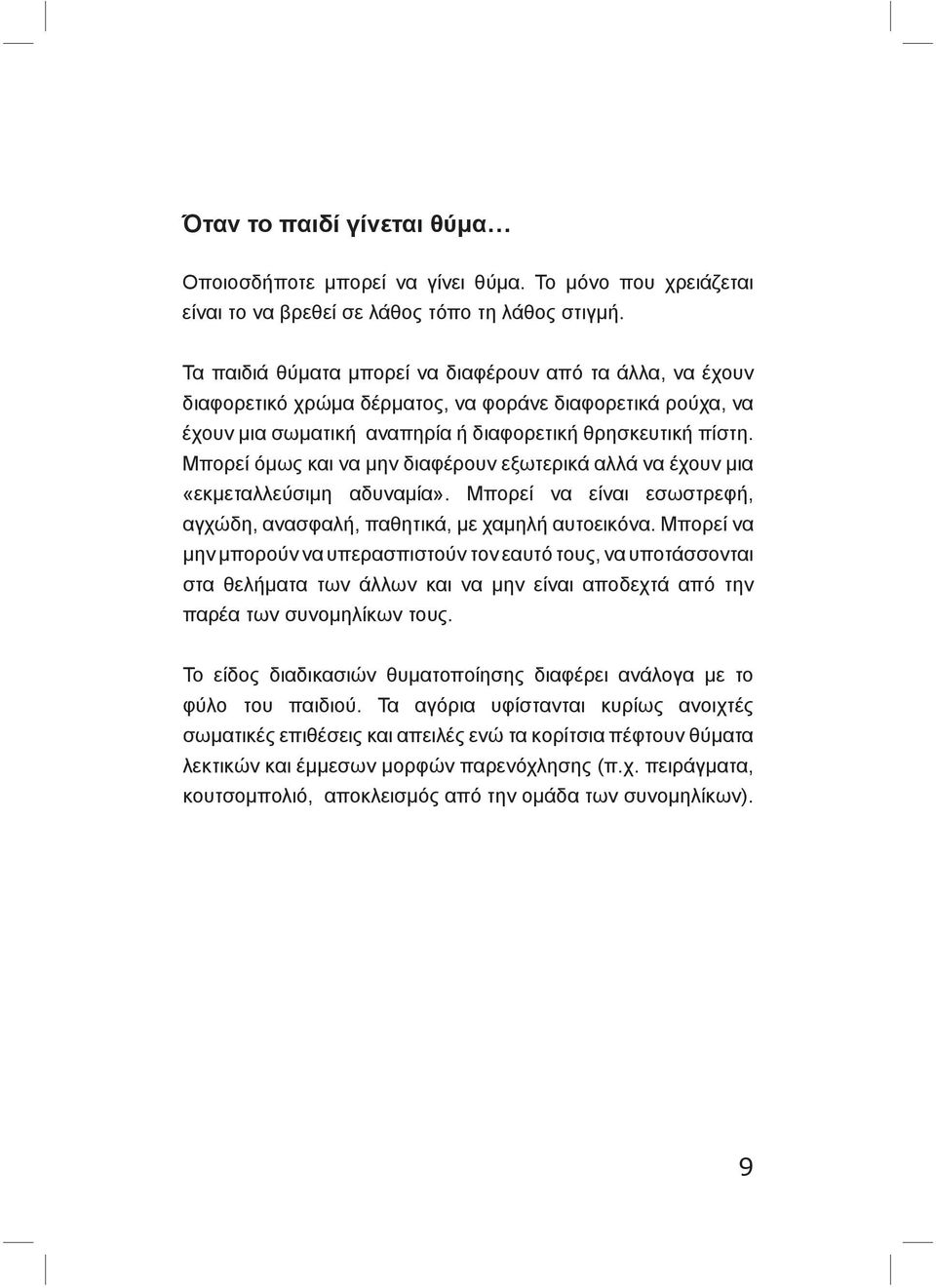 Όταν το παιδί γίνεται θύμα…

Οποιοσδήποτε μπορεί να γίνει θύμα. Το μόνο που χρειάζεται είναι το να βρεθεί σε λάθος τόπο τη λάθος στιγμή.

Τα παιδιά θύματα μπορεί να διαφέρουν από τα άλλα, να έχουν διαφορετικό χρώμα δέρματος, να φοράνε διαφορετικά ρούχα, να έχουν μια σωματική αναπηρία ή διαφορετική θρησκευτική πίστη. Μπορεί όμως και να μην διαφέρουν εξωτερικά αλλά να έχουν μια «εκμεταλλεύσιμη αδυναμία». Μπορεί να είναι εσωστρεφή, αγχώδη, ανασφαλή, παθητικά, με χαμηλή αυτοεικόνα. Μπορεί να μην μπορούν να υπερασπιστούν τον εαυτό τους, να υποτάσσονται στα θελήματα των άλλων και να μην είναι αποδεχτά από την παρέα των συνομηλίκων τους.

Το είδος διαδικασιών θυματοποίησης διαφέρει ανάλογα με το φύλο του παιδιού. Τα αγόρια υφίστανται κυρίως ανοιχτές σωματικές επιθέσεις και απειλές ενώ τα κορίτσια πέφτουν θύματα λεκτικών και έμμεσων μορφών παρενόχλησης (π.χ. πειράγματα, κουτσομπολιό, αποκλεισμός από την ομάδα των συνομηλίκων).

9